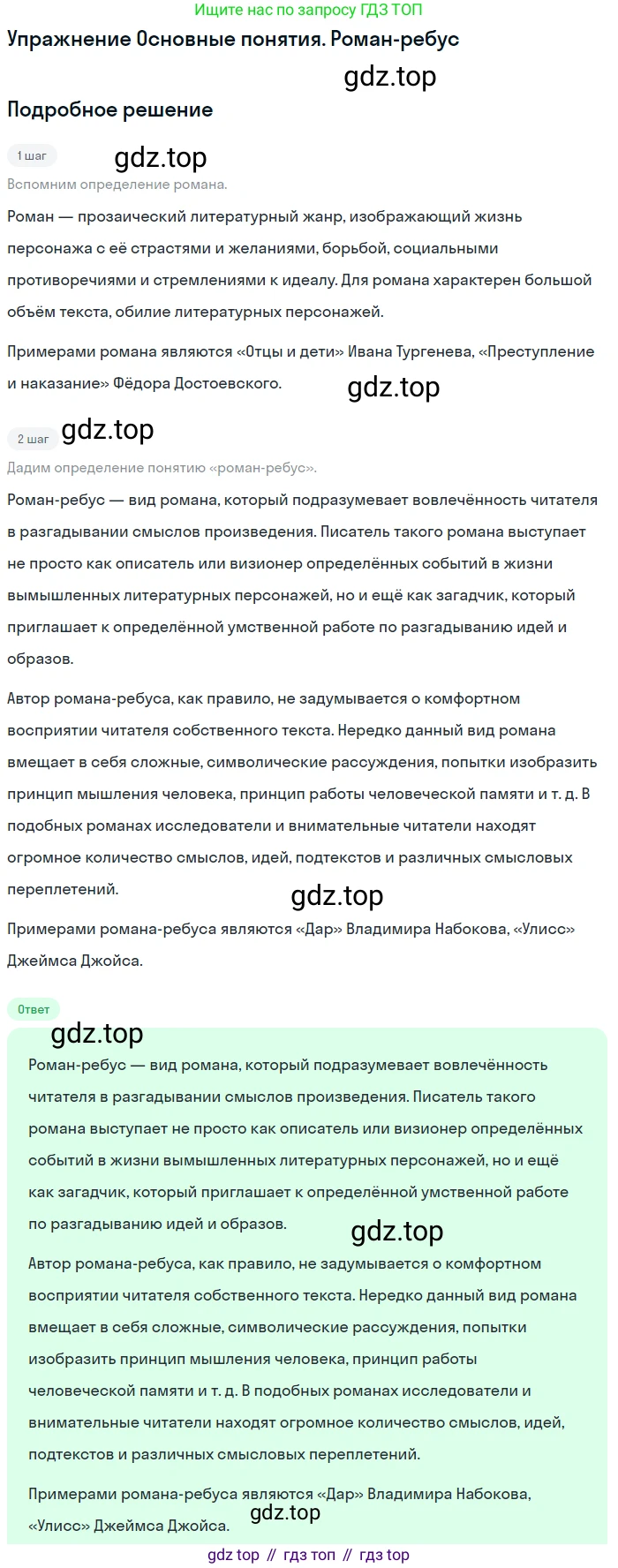 Ищите нас по запросу ГДЗ ТОП

Упражнение Основные понятия. Роман-ребус

gdz.top

Подробное решение

1 шаг

gdz.top

Вспомним определение романа.

Роман — прозаический литературный жанр, изображающий жизнь персонажа с её страстями и желаниями, борьбой, социальными противоречиями и стремлениями к идеалу. Для романа характерен большой объём текста, обилие литературных персонажей.

Примерами романа являются «Отцы и дети» Ивана Тургенева, «Преступление и наказание» Фёдора Достоевского.

gdz.top

2 шаг

gdz.top

Дадим определение понятию «роман-ребус».

Роман-ребус — вид романа, который подразумевает вовлечённость читателя в разгадывании смыслов произведения. Писатель такого романа выступает не просто как описатель или визионер определённых событий в жизни вымышленных литературных персонажей, но и ещё как загадчик, который приглашает к определённой умственной работе по разгадыванию идей и образов.

Автор романа-ребуса, как правило, не задумывается о комфортном восприятии читателя собственного текста. Нередко данный вид романа вмещает в себя сложные, символические рассуждения, попытки изобразить принцип мышления человека, принцип работы человеческой памяти и т. д. В подобных романах исследователи и внимательные читатели находят огромное количество смыслов, идей, подтекстов и различных смысловых переплетений.

gdz.top

Примерами романа-ребуса являются «Дар» Владимира Набокова, «Улисс» Джеймса Джойса.

Ответ

gdz.top

Роман-ребус — вид романа, который подразумевает вовлечённость читателя в разгадывании смыслов произведения. Писатель такого романа выступает не просто как описатель или визионер определённых событий в жизни вымышленных литературных персонажей, но и ещё как загадчик, который приглашает к определённой умственной работе по разгадыванию идей и образов.

gdz.top

Автор романа-ребуса, как правило, не задумывается о комфортном восприятии читателя собственного текста. Нередко данный вид романа вмещает в себя сложные, символические рассуждения, попытки изобразить принцип мышления человека, принцип работы человеческой памяти и т. д. В подобных романах исследователи и внимательные читатели находят огромное количество смыслов, идей, подтекстов и различных смысловых переплетений.

Примерами романа-ребуса являются «Дар» Владимира Набокова, «Улисс» Джеймса Джойса.

gdz.top

gdz top // гдз топ // гдз top